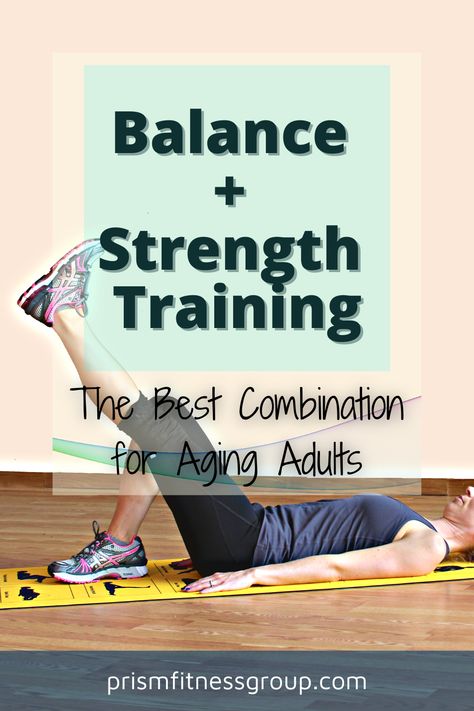 Balance
+
Strength Training

The Best Combination for Aging Adults

prismfitnessgroup.com